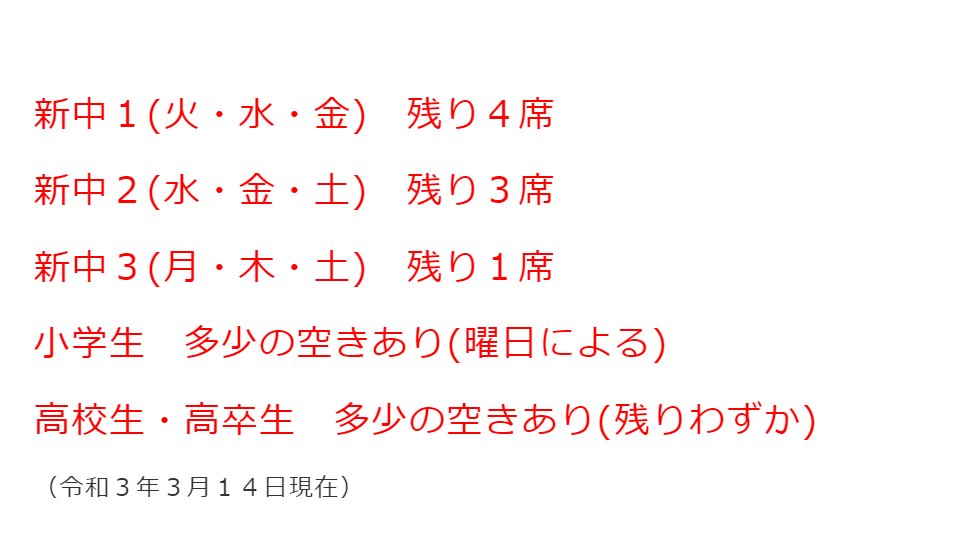 新中１(火・水・金)　残り４席

新中２(水・金・土)　残り３席

新中３(月・木・土)　残り１席

小学生　多少の空きあり(曜日による)

高校生・高卒生　多少の空きあり(残りわずか)

（令和３年３月１４日現在）